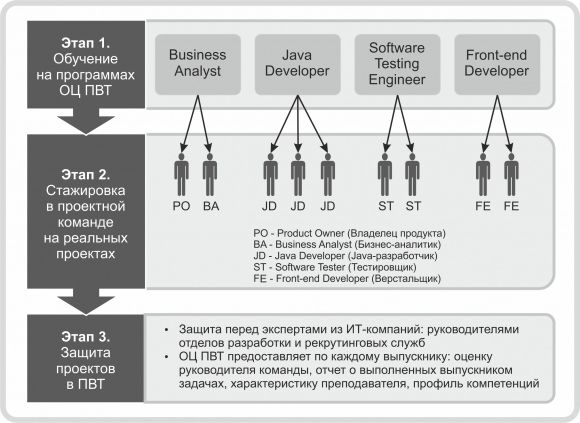 Этап 1.
Обучение на программах ОЦ ПВТ

Business Analyst

Java Developer

Software Testing Engineer

Front-end Developer

Этап 2.
Стажировка в проектной команде на реальных проектах

PO BA JD JD JD ST ST FE FE

PO - Product Owner (Владелец продукта)
BA - Business Analyst (Бизнес-аналитик)
JD - Java Developer (Java-разработчик)
ST - Software Tester (Тестировщик)
FE - Front-end Developer (Верстальщик)

Этап 3.
Защита проектов в ПВТ

• Защита перед экспертами из ИТ-компаний: руководителями отделов разработки и рекрутинговых служб
• ОЦ ПВТ предоставляет по каждому выпускнику: оценку руководителя команды, отчет о выполненных выпускником задачах, характеристику преподавателя, профиль компетенций